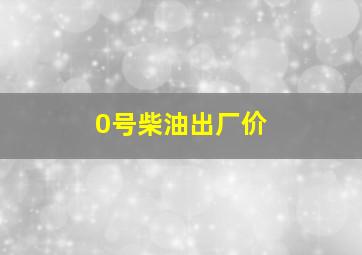 0号柴油出厂价